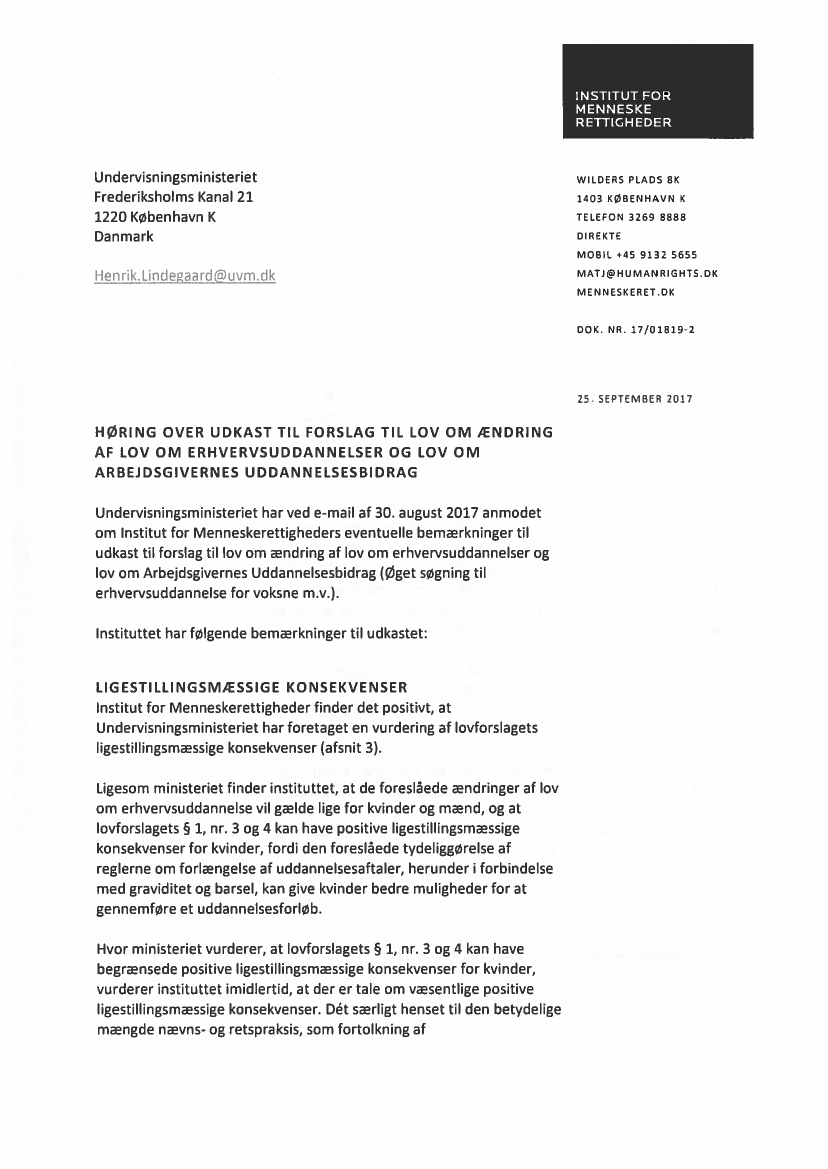 INSTITUT FOR
MENNESKE
RETTIGHEDER

Undervisningsministeriet
Frederiksholms Kanal 21
1220 København K
Danmark

Henrik.Lindegaard@uvm.dk

WILDERS PLADS 8K
1403 KØBENHAVN K
TELEFON 3269 8888
DIREKTE
MOBIL +45 9132 5655
MATJ@HUMANRIGHTS.DK
MENNESKERET.DK

DOK. NR. 17/01819-2

25. SEPTEMBER 2017

HØRING OVER UDKAST TIL FORSLAG TIL LOV OM ÆNDRING AF LOV OM ERHVERVSUDDANNELSER OG LOV OM ARBEJDSGIVERNES UDDANNELSESBIDRAG

Undervisningsministeriet har ved e-mail af 30. august 2017 anmodet om Institut for Menneskerettigheders eventuelle bemærkninger til udkast til forslag til lov om ændring af lov om erhvervsuddannelser og lov om Arbejdsgivernes Uddannelsesbidrag (Øget søgning til erhvervsuddannelse for voksne m.v.).

Instituttet har følgende bemærkninger til udkastet:

LIGESTILLINGSMÆSSIGE KONSEKVENSER
Institut for Menneskerettigheder finder det positivt, at Undervisningsministeriet har foretaget en vurdering af lovforslagets ligestillingsmæssige konsekvenser (afsnit 3).

Ligesom ministeriet finder instituttet, at de foreslåede ændringer af lov om erhvervsuddannelse vil gælde lige for kvinder og mænd, og at lovforslagets § 1, nr. 3 og 4 kan have positive ligestillingsmæssige konsekvenser for kvinder, fordi den foreslåede tydeliggørelse af reglerne om forlængelse af uddannelsesaftaler, herunder i forbindelse med graviditet og barsel, kan give kvinder bedre muligheder for at gennemføre et uddannelsesforløb.

Hvor ministeriet vurderer, at lovforslagets § 1, nr. 3 og 4 kan have begrænsede positive ligestillingsmæssige konsekvenser for kvinder, vurderer instituttet imidlertid, at der er tale om væsentlige positive ligestillingsmæssige konsekvenser. Dét særligt henset til den betydelige mængde nævns- og retspraksis, som fortolkning af